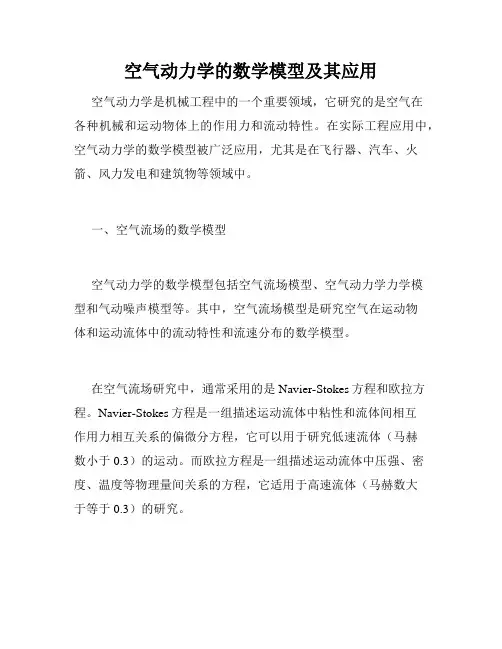 空气动力学的数学模型及其应用

空气动力学是机械工程中的一个重要领域，它研究的是空气在各种机械和运动物体上的作用力和流动特性。在实际工程应用中，空气动力学的数学模型被广泛应用，尤其是在飞行器、汽车、火箭、风力发电和建筑物等领域中。

一、空气流场的数学模型

空气动力学的数学模型包括空气流场模型、空气动力学力学模型和气动噪声模型等。其中，空气流场模型是研究空气在运动物体和运动流体中的流动特性和流速分布的数学模型。

在空气流场研究中，通常采用的是 Navier-Stokes 方程和欧拉方程。Navier-Stokes 方程是一组描述运动流体中粘性和流体间相互作用力相互关系的偏微分方程，它可以用于研究低速流体（马赫数小于 0.3）的运动。而欧拉方程是一组描述运动流体中压强、密度、温度等物理量间关系的方程，它适用于高速流体（马赫数大于等于 0.3）的研究。